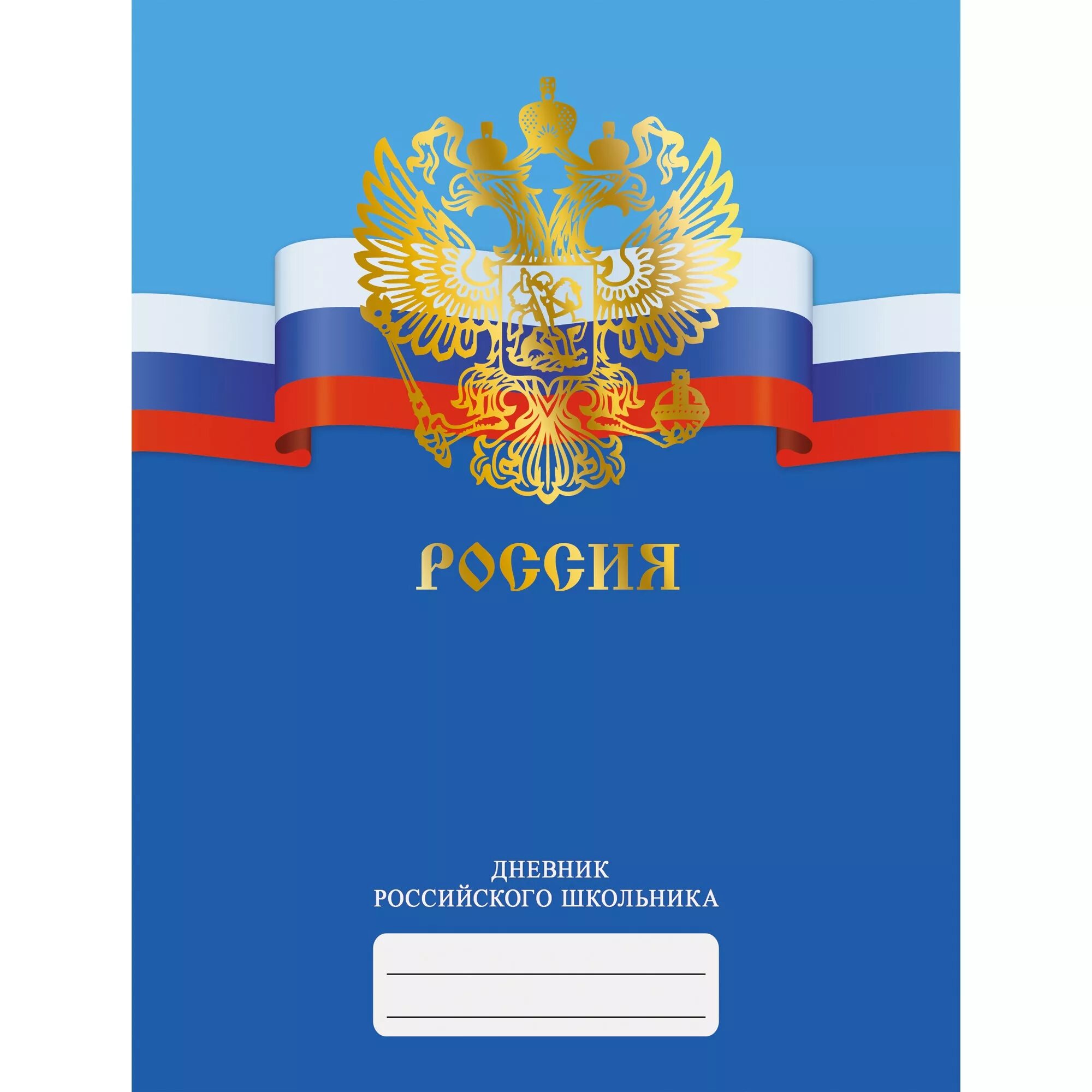 РОССИЯ

ДНЕВНИК
РОССИЙСКОГО ШКОЛЬНИКА